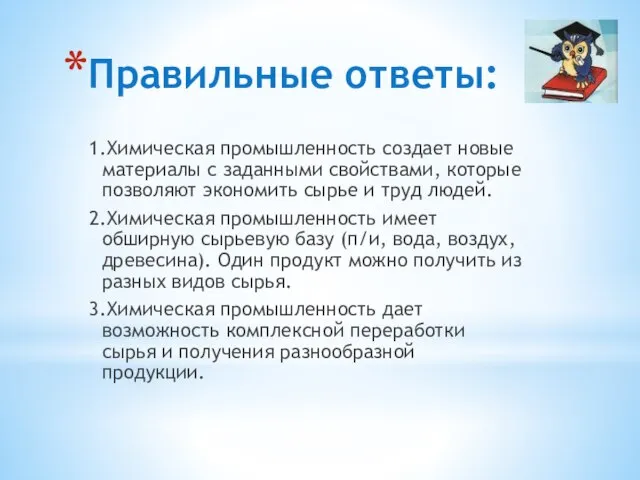 *Правильные ответы:

1.Химическая промышленность создает новые материалы с заданными свойствами, которые позволяют экономить сырье и труд людей.

2.Химическая промышленность имеет обширную сырьевую базу (п/и, вода, воздух, древесина). Один продукт можно получить из разных видов сырья.

3.Химическая промышленность дает возможность комплексной переработки сырья и получения разнообразной продукции.